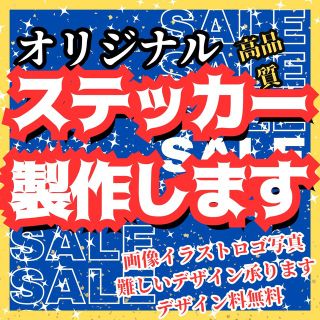 SALE
SALE
オリジナル
高品質
ステッカー
SALE
製作します
SALE
SALE
画像イラストロゴ写真
難しいデザイン承ります
デザイン料無料